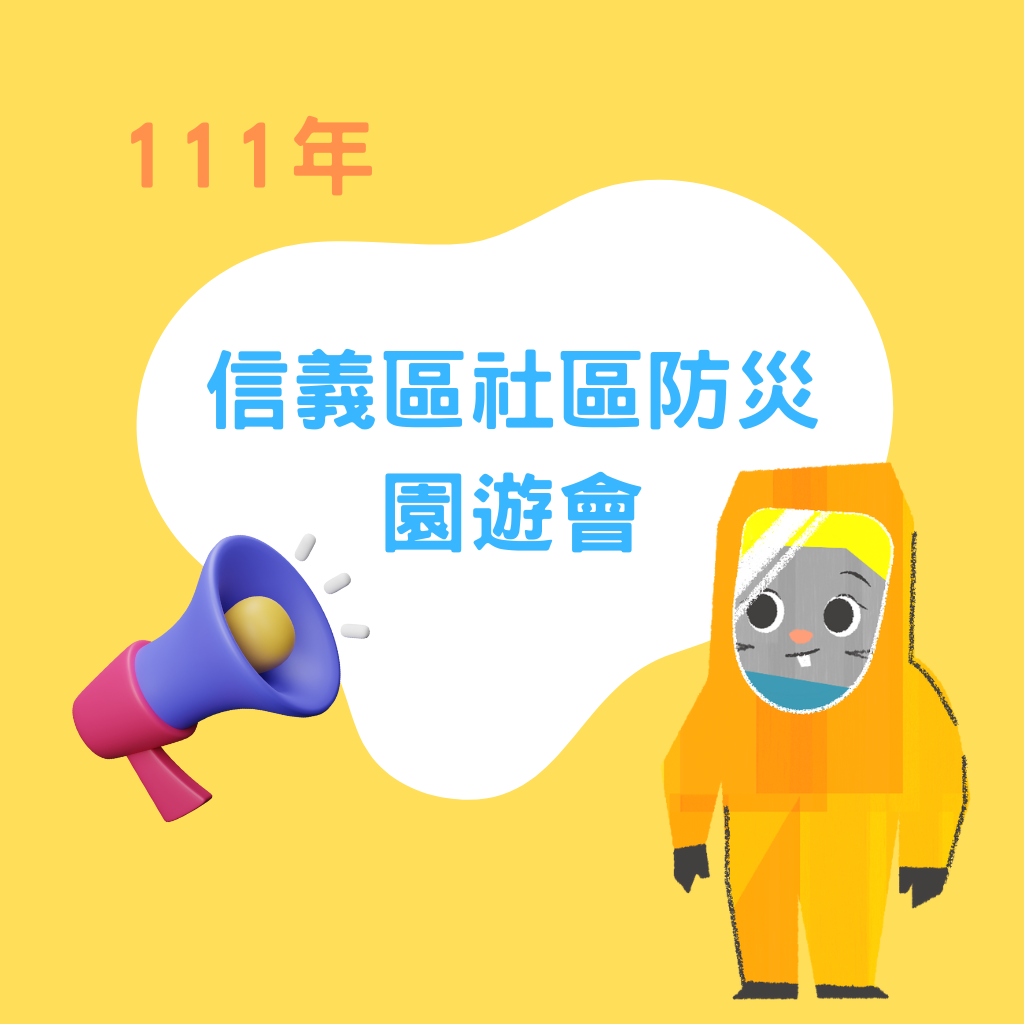 111年

信義區社區防災
園遊會